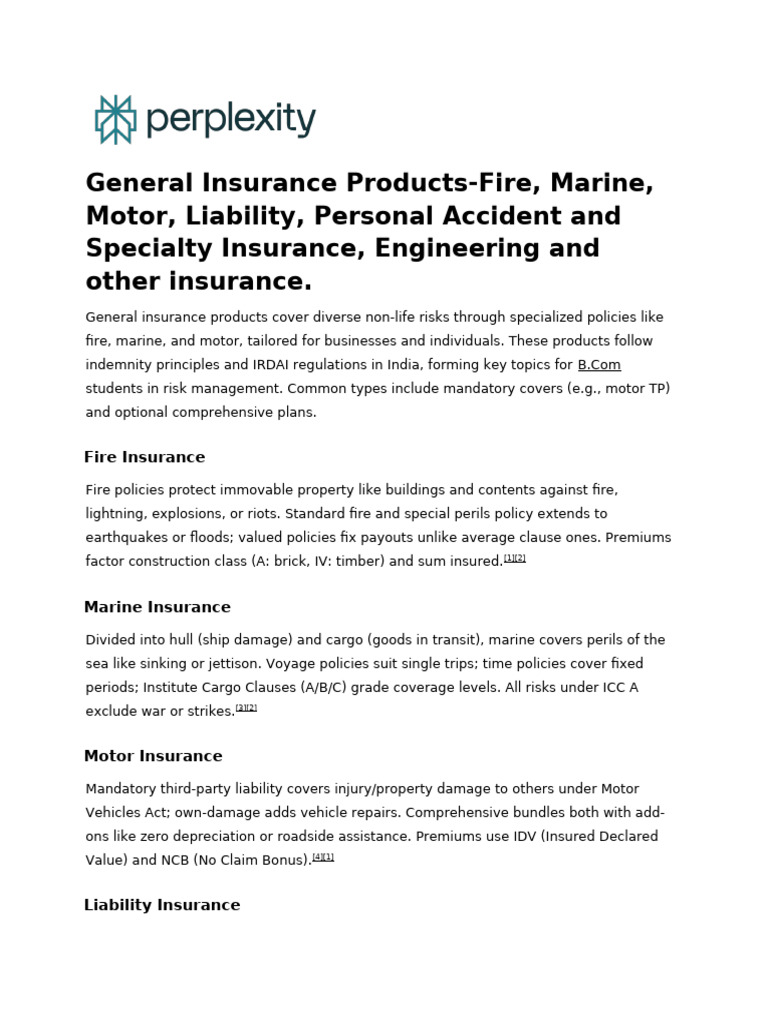 perplexity

General Insurance Products-Fire, Marine, Motor, Liability, Personal Accident and Specialty Insurance, Engineering and other insurance.

General insurance products cover diverse non-life risks through specialized policies like fire, marine, and motor, tailored for businesses and individuals. These products follow indemnity principles and IRDAI regulations in India, forming key topics for B.Com students in risk management. Common types include mandatory covers (e.g., motor TP) and optional comprehensive plans.

Fire Insurance

Fire policies protect immovable property like buildings and contents against fire, lightning, explosions, or riots. Standard fire and special perils policy extends to earthquakes or floods; valued policies fix payouts unlike average clause ones. Premiums factor construction class (A: brick, IV: timber) and sum insured.$^{[1][2]}$

Marine Insurance

Divided into hull (ship damage) and cargo (goods in transit), marine covers perils of the sea like sinking or jettison. Voyage policies suit single trips; time policies cover fixed periods; Institute Cargo Clauses (A/B/C) grade coverage levels. All risks under ICC A exclude war or strikes.$^{[3][2]}$

Motor Insurance

Mandatory third-party liability covers injury/property damage to others under Motor Vehicles Act; own-damage adds vehicle repairs. Comprehensive bundles both with add-ons like zero depreciation or roadside assistance. Premiums use IDV (Insured Declared Value) and NCB (No Claim Bonus).$^{[4][1]}$

Liability Insurance